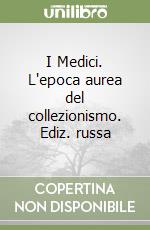 unilibro

I Medici. L'epoca aurea del collezionismo. Ediz. russa

COPERTINA
NON DISPONIBILE